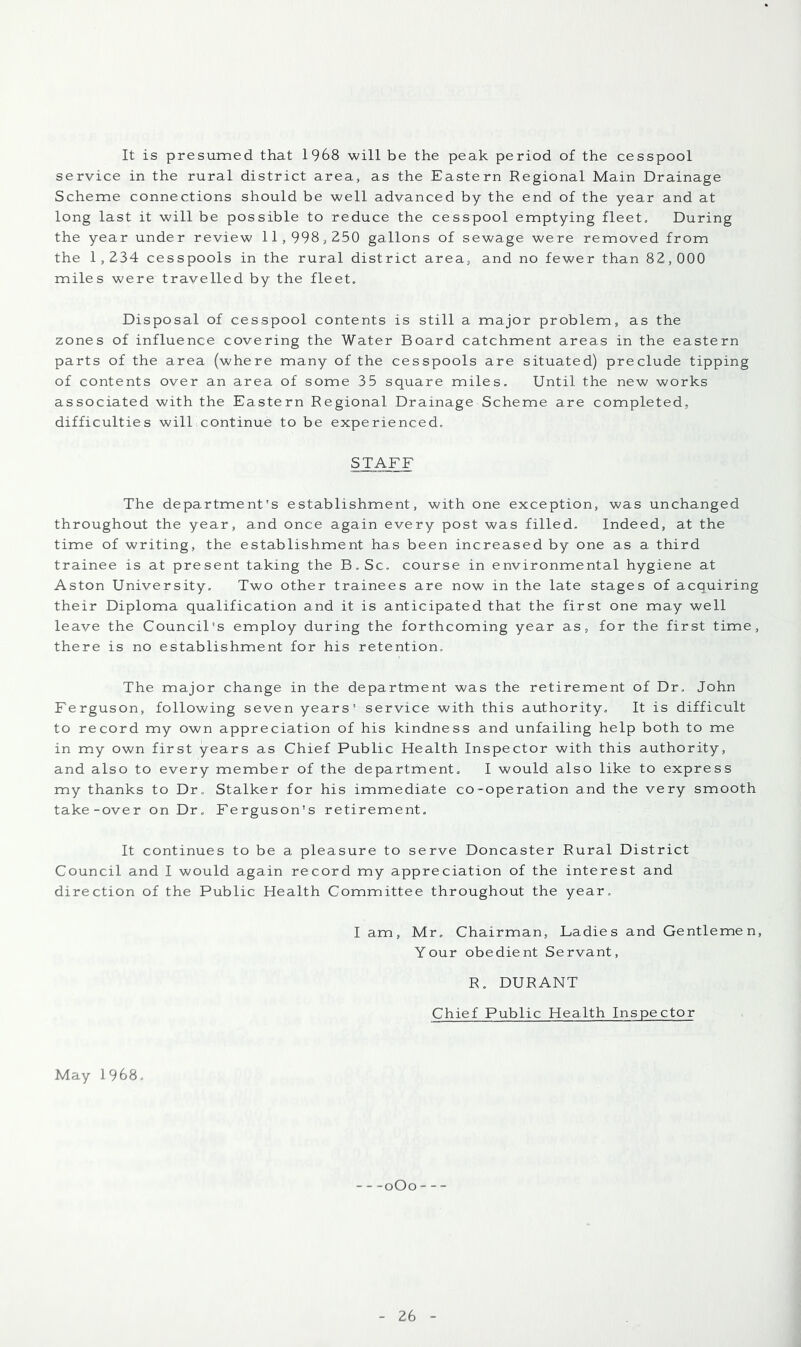 It is presumed that 1968 will be the peak period of the cesspool service in the rural district area, as the Eastern Regional Main Drainage Scheme connections should be well advanced by the end of the year and at long last it will be possible to reduce the cesspool emptying fleet. During the year under review 11,998,250 gallons of sewage were removed from the 1,234 cesspools in the rural district area, and no fewer than 82,000 miles were travelled by the fleet.

Disposal of cesspool contents is still a major problem, as the zones of influence covering the Water Board catchment areas in the eastern parts of the area (where many of the cesspools are situated) preclude tipping of contents over an area of some 35 square miles. Until the new works associated with the Eastern Regional Drainage Scheme are completed, difficulties will continue to be experienced.

STAFF

The department's establishment, with one exception, was unchanged throughout the year, and once again every post was filled. Indeed, at the time of writing, the establishment has been increased by one as a third trainee is at present taking the B.Sc. course in environmental hygiene at Aston University. Two other trainees are now in the late stages of acquiring their Diploma qualification and it is anticipated that the first one may well leave the Council's employ during the forthcoming year as, for the first time, there is no establishment for his retention.

The major change in the department was the retirement of Dr. John Ferguson, following seven years' service with this authority. It is difficult to record my own appreciation of his kindness and unfailing help both to me in my own first years as Chief Public Health Inspector with this authority, and also to every member of the department. I would also like to express my thanks to Dr. Stalker for his immediate co-operation and the very smooth take-over on Dr. Ferguson's retirement.

It continues to be a pleasure to serve Doncaster Rural District Council and I would again record my appreciation of the interest and direction of the Public Health Committee throughout the year.

I am, Mr. Chairman, Ladies and Gentlemen,
Your obedient Servant,

R. DURANT
Chief Public Health Inspector

May 1968.

---oOo---

- 26 -